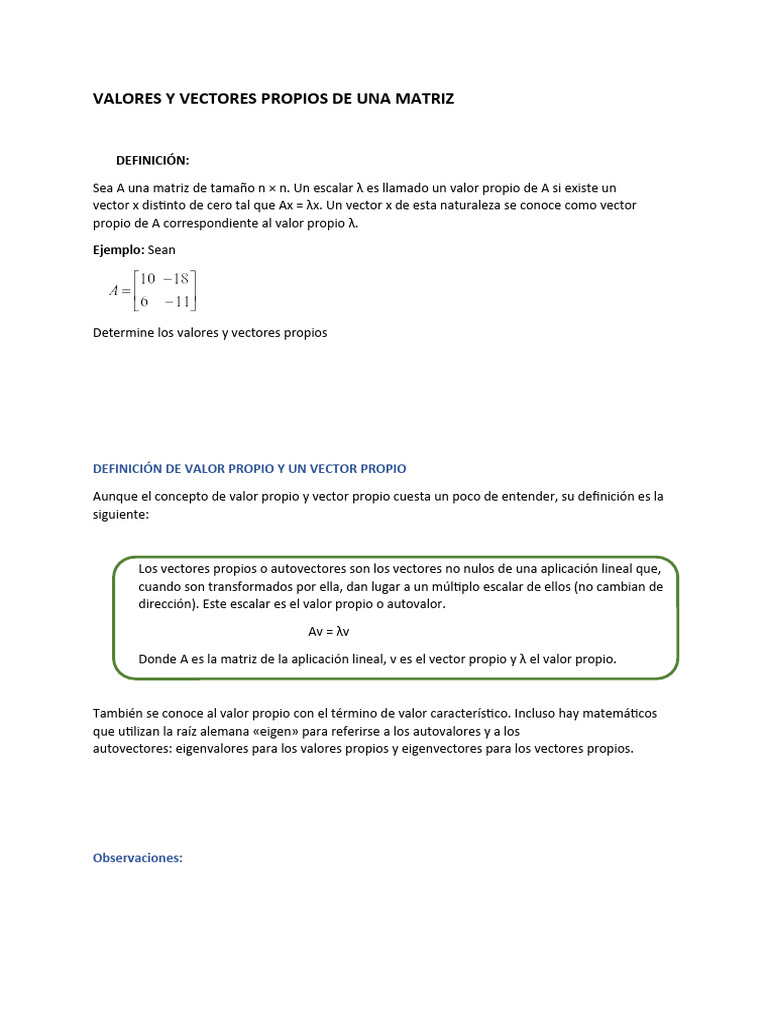 VALORES Y VECTORES PROPIOS DE UNA MATRIZ

DEFINICIÓN:

Sea A una matriz de tamaño n × n. Un escalar λ es llamado un valor propio de A si existe un vector x distinto de cero tal que Ax = λx. Un vector x de esta naturaleza se conoce como vector propio de A correspondiente al valor propio λ.

Ejemplo: Sean

$A = \begin{bmatrix} 10 & -18 \\ 6 & -11 \end{bmatrix}$

Determine los valores y vectores propios

DEFINICIÓN DE VALOR PROPIO Y UN VECTOR PROPIO

Aunque el concepto de valor propio y vector propio cuesta un poco de entender, su definición es la siguiente:

Los vectores propios o autovectores son los vectores no nulos de una aplicación lineal que, cuando son transformados por ella, dan lugar a un múltiplo escalar de ellos (no cambian de dirección). Este escalar es el valor propio o autovalor.

Av = λv

Donde A es la matriz de la aplicación lineal, v es el vector propio y λ el valor propio.

También se conoce al valor propio con el término de valor característico. Incluso hay matemáticos que utilizan la raíz alemana «eigen» para referirse a los autovalores y a los autovectores: eigenvalores para los valores propios y eigenvectores para los vectores propios.

Observaciones: